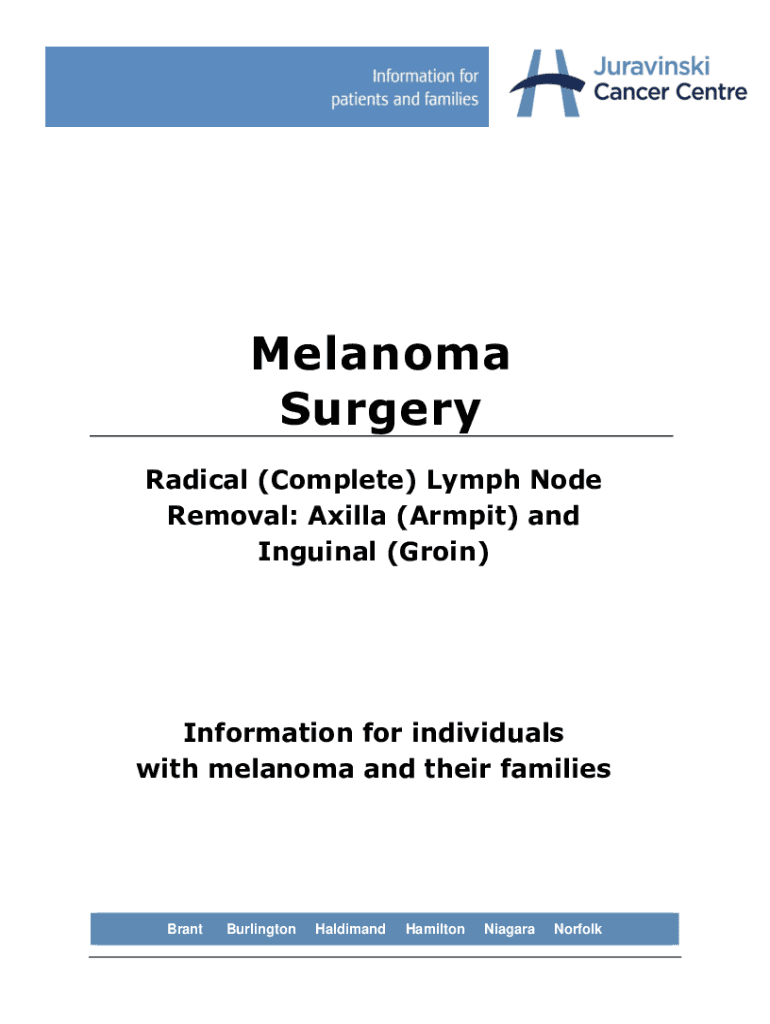 Information for patients and families

Juravinski Cancer Centre

Melanoma Surgery

Radical (Complete) Lymph Node Removal: Axilla (Armpit) and Inguinal (Groin)

Information for individuals with melanoma and their families

Brant Burlington Haldimand Hamilton Niagara Norfolk